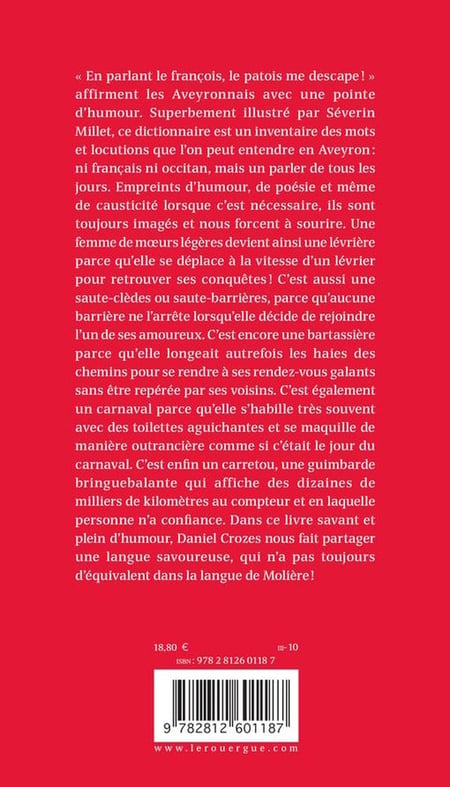 « En parlant le françois, le patois me descape ! » affirment les Aveyronnais avec une pointe d'humour. Superbement illustré par Séverin Millet, ce dictionnaire est un inventaire des mots et locutions que l'on peut entendre en Aveyron : ni français ni occitan, mais un parler de tous les jours. Empreints d'humour, de poésie et même de causticité lorsque c'est nécessaire, ils sont toujours imagés et nous forcent à sourire. Une femme de mœurs légères devient ainsi une lévrière parce qu'elle se déplace à la vitesse d'un lévrier pour retrouver ses conquêtes ! C'est aussi une saute-clèdes ou saute-barrières, parce qu'aucune barrière ne l'arrête lorsqu'elle décide de rejoindre l'un de ses amoureux. C'est encore une bartassière parce qu'elle longeait autrefois les haies des chemins pour se rendre à ses rendez-vous galants sans être repérée par ses voisins. C'est également un carnaval parce qu'elle s'habille très souvent avec des toilettes aguichantes et se maquille de manière outrancière comme si c'était le jour du carnaval. C'est enfin un carretou, une guimbarde bringuebalante qui affiche des dizaines de milliers de kilomètres au compteur et en laquelle personne n'a confiance. Dans ce livre savant et plein d'humour, Daniel Crozes nous fait partager une langue savoureuse, qui n'a pas toujours d'équivalent dans la langue de Molière !

18,80 €
III-10
ISBN : 978 2 8126 0118 7

9 782812 601187

www.lerouergue.com